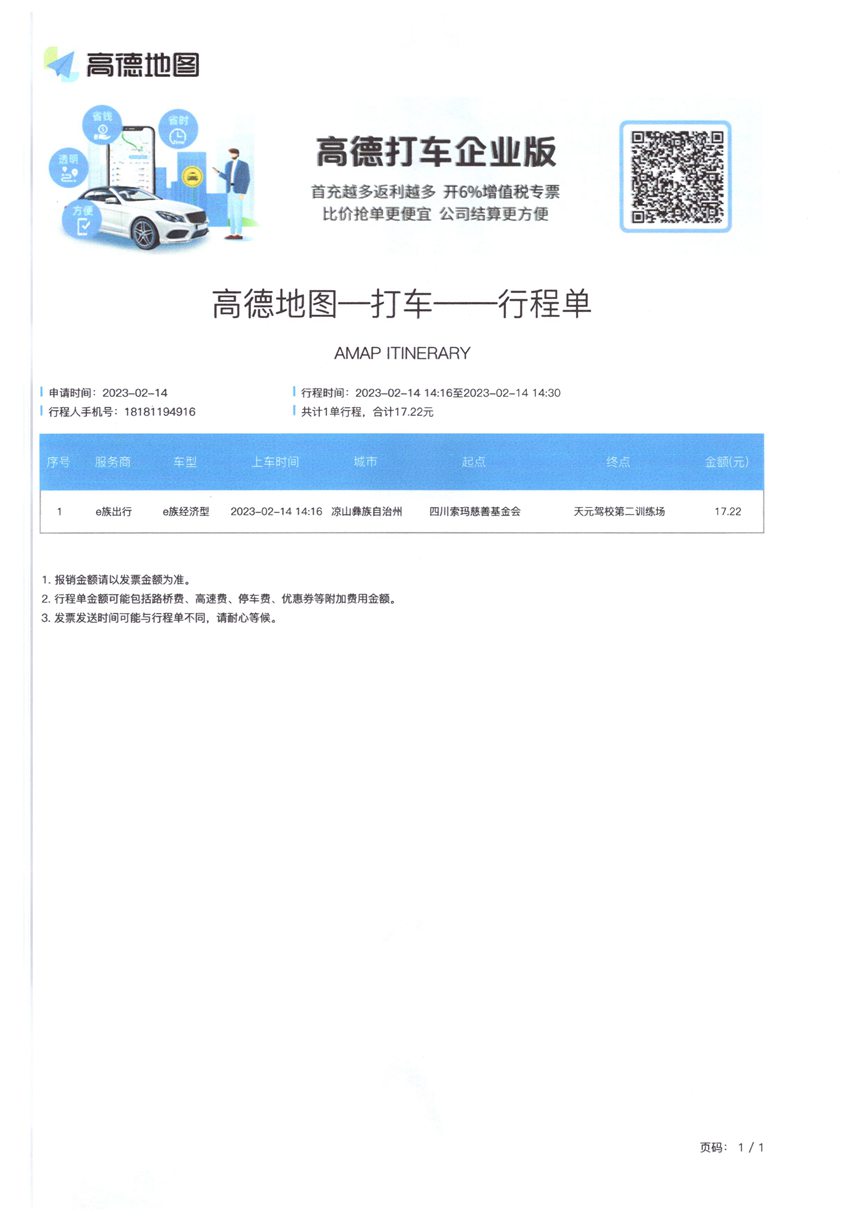 高德地图

省钱
省时
透明
方便

高德打车企业版
首充越多返利越多 开6%增值税专票
比价抢单更便宜 公司结算更方便

高德地图—打车——行程单

AMAP ITINERARY

申请时间：2023-02-14
行程人手机号：18181194916
行程时间：2023-02-14 14:16至2023-02-14 14:30
共计1单行程，合计17.22元

| 序号 | 服务商 | 车型 | 上车时间 | 城市 | 起点 | 终点 | 金额(元) |
|---|---|---|---|---|---|---|---|
| 1 | e族出行 | e族经济型 | 2023-02-14 14:16 | 凉山彝族自治州 | 四川索玛慈善基金会 | 天元驾校第二训练场 | 17.22 |

1. 报销金额请以发票金额为准。
2. 行程单金额可能包括路桥费、高速费、停车费、优惠券等附加费用金额。
3. 发票发送时间可能与行程单不同，请耐心等候。

页码： 1 / 1